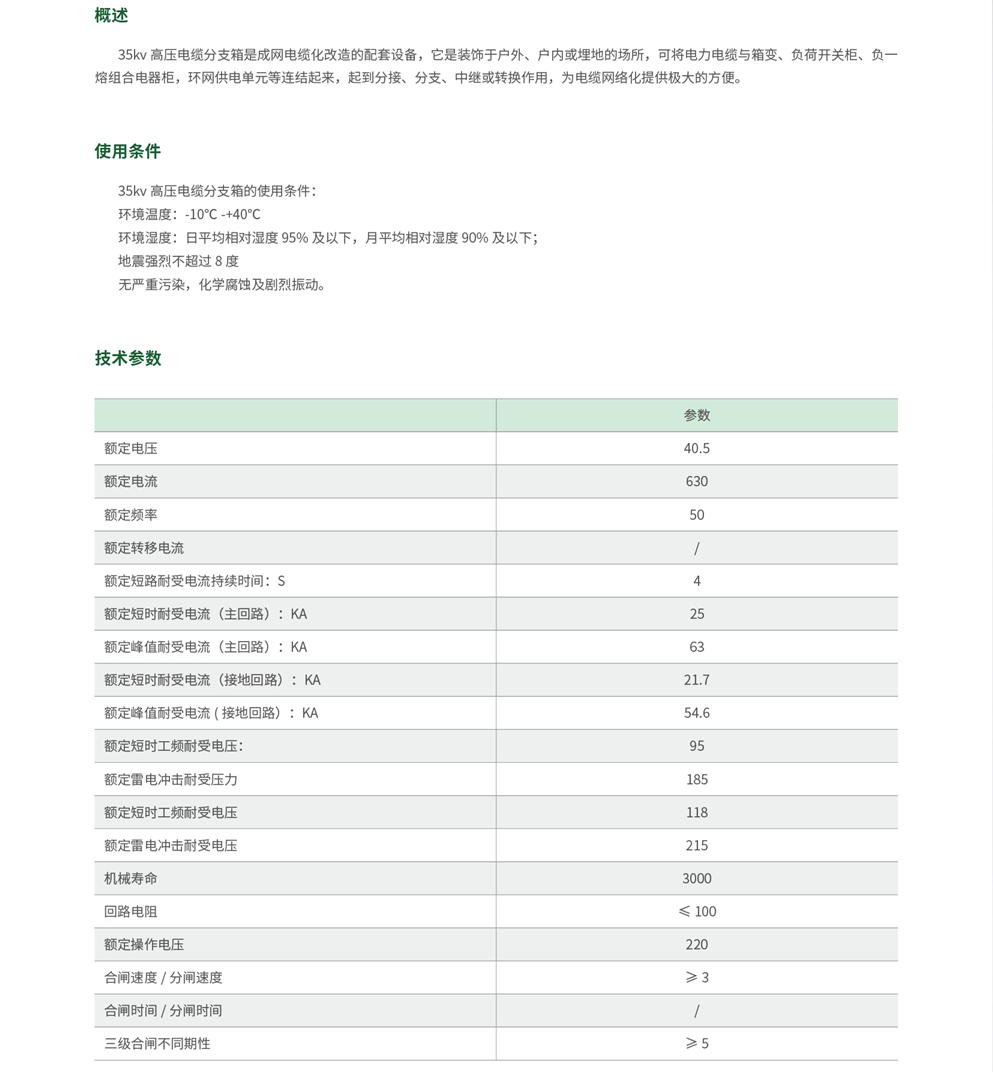 概述

35kv 高压电缆分支箱是成网电缆化改造的配套设备，它是装饰于户外、户内或埋地的场所，可将电力电缆与箱变、负荷开关柜、负一熔组合电器柜，环网供电单元等连结起来，起到分接、分支、中继或转换作用，为电缆网络化提供极大的方便。

使用条件

35kv 高压电缆分支箱的使用条件：
环境温度：-10℃ -+40℃
环境湿度：日平均相对湿度 95% 及以下，月平均相对湿度 90% 及以下；
地震强烈不超过 8 度
无严重污染，化学腐蚀及剧烈振动。

技术参数

| | 参数 |
|---|---|
| 额定电压 | 40.5 |
| 额定电流 | 630 |
| 额定频率 | 50 |
| 额定转移电流 | / |
| 额定短路耐受电流持续时间：S | 4 |
| 额定短时耐受电流（主回路）：KA | 25 |
| 额定峰值耐受电流（主回路）：KA | 63 |
| 额定短时耐受电流（接地回路）：KA | 21.7 |
| 额定峰值耐受电流 ( 接地回路）：KA | 54.6 |
| 额定短时工频耐受电压： | 95 |
| 额定雷电冲击耐受压力 | 185 |
| 额定短时工频耐受电压 | 118 |
| 额定雷电冲击耐受电压 | 215 |
| 机械寿命 | 3000 |
| 回路电阻 | ≤ 100 |
| 额定操作电压 | 220 |
| 合闸速度 / 分闸速度 | ≥ 3 |
| 合闸时间 / 分闸时间 | / |
| 三级合闸不同期性 | ≥ 5 |